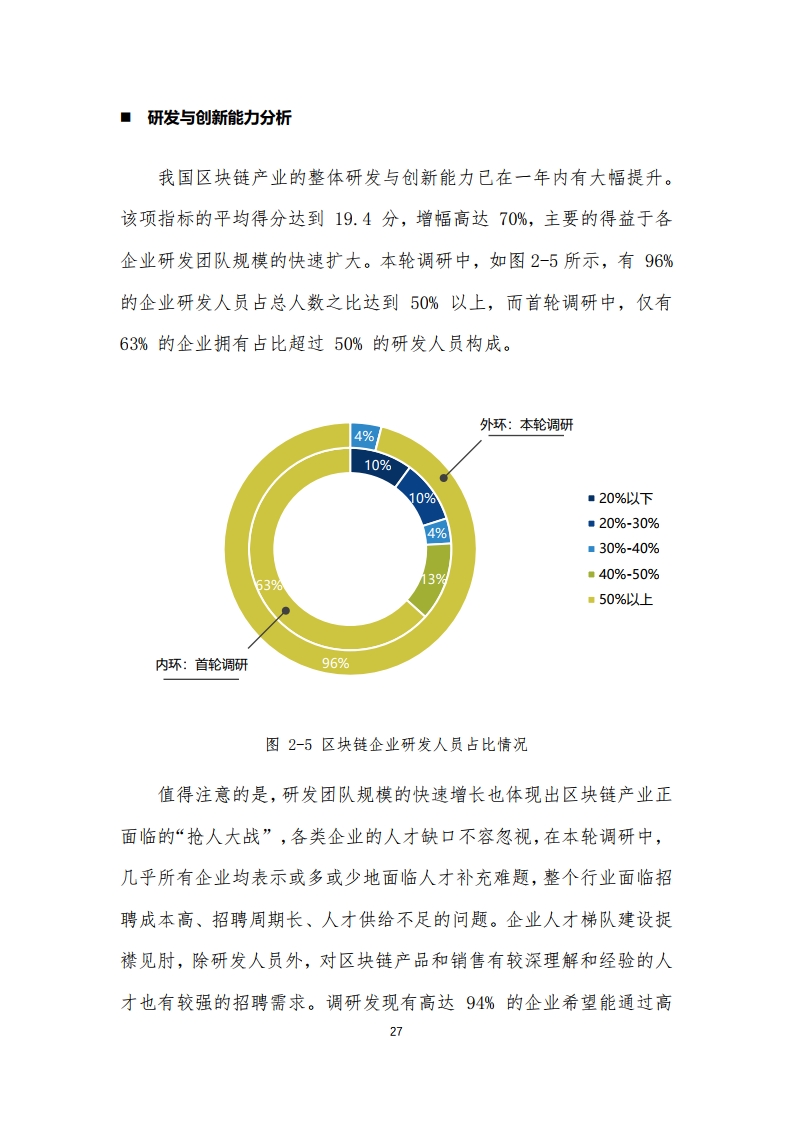 ■ 研发与创新能力分析

我国区块链产业的整体研发与创新能力已在一年内有大幅提升。该项指标的平均得分达到 19.4 分，增幅高达 70%，主要的得益于各企业研发团队规模的快速扩大。本轮调研中，如图 2-5 所示，有 96% 的企业研发人员占总人数之比达到 50% 以上，而首轮调研中，仅有 63% 的企业拥有占比超过 50% 的研发人员构成。

外环：本轮调研

4%

10%

10%

4%

13%

63%

96%

内环：首轮调研

20%以下
20%-30%
30%-40%
40%-50%
50%以上

图 2-5 区块链企业研发人员占比情况

值得注意的是，研发团队规模的快速增长也体现出区块链产业正面临的“抢人大战”，各类企业的人才缺口不容忽视，在本轮调研中，几乎所有企业均表示或多或少地面临人才补充难题，整个行业面临招聘成本高、招聘周期长、人才供给不足的问题。企业人才梯队建设捉襟见肘，除研发人员外，对区块链产品和销售有较深理解和经验的人才也有较强的招聘需求。调研发现有高达 94% 的企业希望能通过高

27